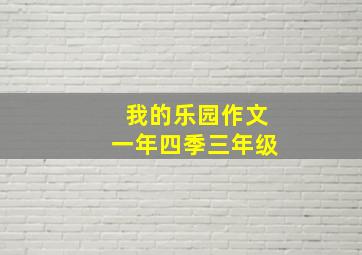 我的乐园作文
一年四季三年级